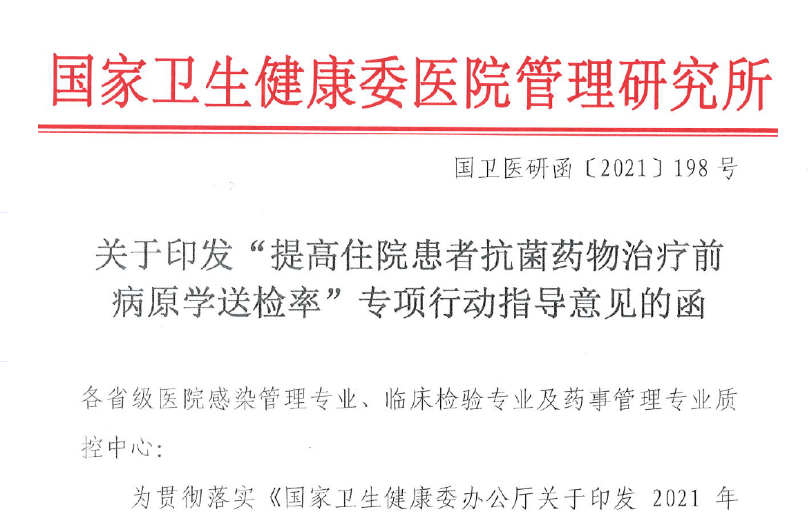 国家卫生健康委医院管理研究所

国卫医研函〔2021〕198号

关于印发“提高住院患者抗菌药物治疗前病原学送检率”专项行动指导意见的函

各省级医院感染管理专业、临床检验专业及药事管理专业质控中心：

为贯彻落实《国家卫生健康委办公厅关于印发2021年